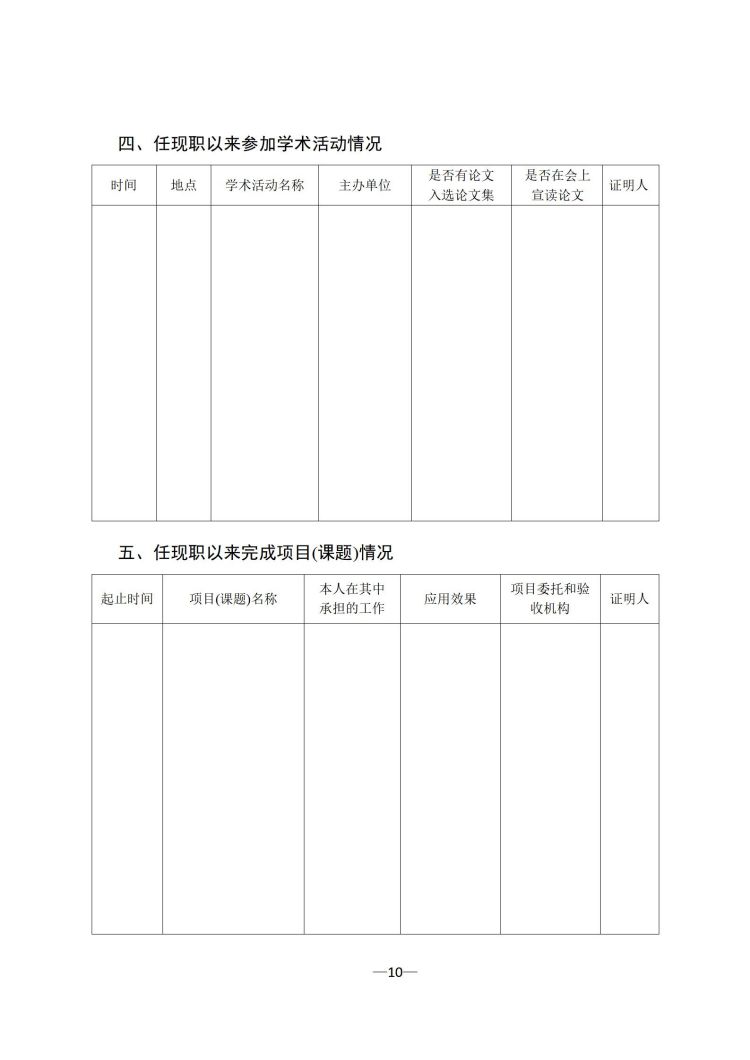 四、任现职以来参加学术活动情况

| 时间 | 地点 | 学术活动名称 | 主办单位 | 是否有论文入选论文集 | 是否在会上宣读论文 | 证明人 |
|---|---|---|---|---|---|---|
| | | | | | | |

五、任现职以来完成项目(课题)情况

| 起止时间 | 项目(课题)名称 | 本人在其中承担的工作 | 应用效果 | 项目委托和验收机构 | 证明人 |
|---|---|---|---|---|---|
| | | | | | |

—10—